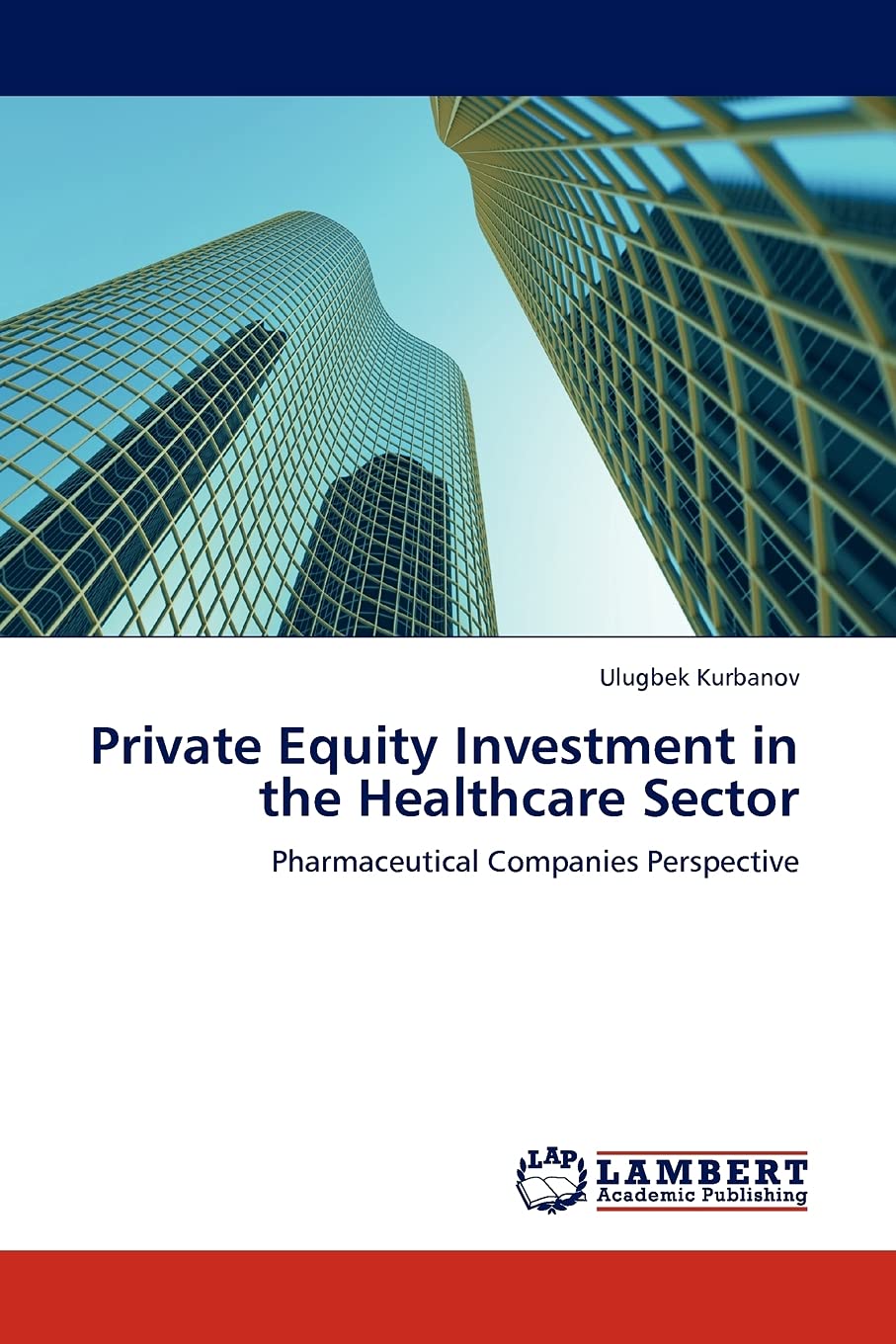 Ulugbek Kurbanov

Private Equity Investment in the Healthcare Sector

Pharmaceutical Companies Perspective

LAP
LAMBERT
Academic Publishing